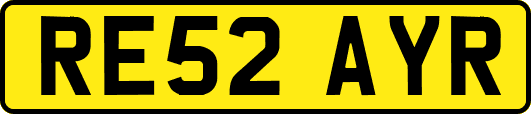 RE52 AYR